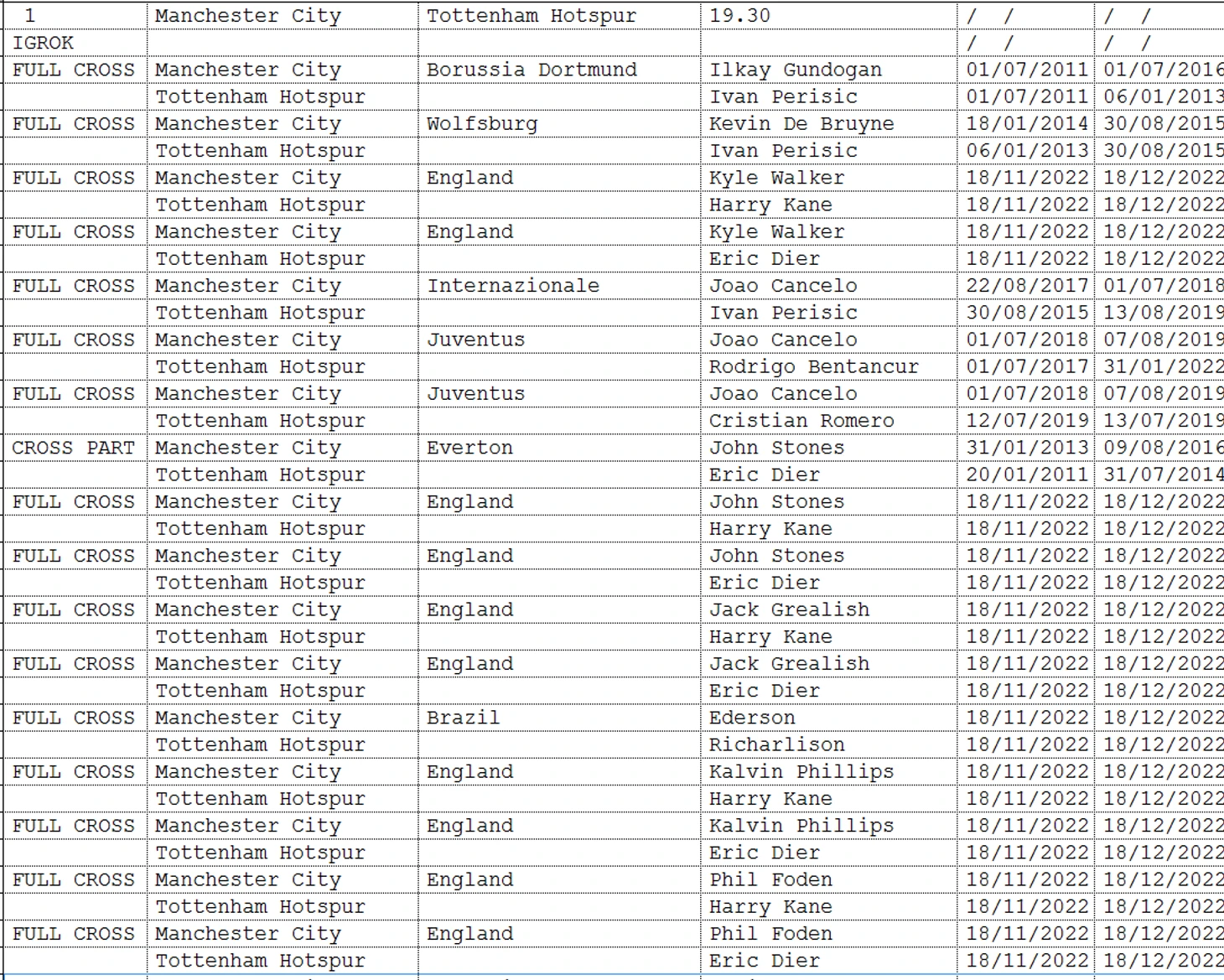 | 1 | Manchester City | Tottenham Hotspur | 19.30 | / / | / / |
|---|---|---|---|---|---|
| IGROK | | | | / / | / / |
| FULL CROSS | Manchester City | Borussia Dortmund | Ilkay Gundogan | 01/07/2011 | 01/07/2016 |
| | Tottenham Hotspur | | Ivan Perisic | 01/07/2011 | 06/01/2013 |
| FULL CROSS | Manchester City | Wolfsburg | Kevin De Bruyne | 18/01/2014 | 30/08/2015 |
| | Tottenham Hotspur | | Ivan Perisic | 06/01/2013 | 30/08/2015 |
| FULL CROSS | Manchester City | England | Kyle Walker | 18/11/2022 | 18/12/2022 |
| | Tottenham Hotspur | | Harry Kane | 18/11/2022 | 18/12/2022 |
| FULL CROSS | Manchester City | England | Kyle Walker | 18/11/2022 | 18/12/2022 |
| | Tottenham Hotspur | | Eric Dier | 18/11/2022 | 18/12/2022 |
| FULL CROSS | Manchester City | Internazionale | Joao Cancelo | 22/08/2017 | 01/07/2018 |
| | Tottenham Hotspur | | Ivan Perisic | 30/08/2015 | 13/08/2019 |
| FULL CROSS | Manchester City | Juventus | Joao Cancelo | 01/07/2018 | 07/08/2019 |
| | Tottenham Hotspur | | Rodrigo Bentancur | 01/07/2017 | 31/01/2022 |
| FULL CROSS | Manchester City | Juventus | Joao Cancelo | 01/07/2018 | 07/08/2019 |
| | Tottenham Hotspur | | Cristian Romero | 12/07/2019 | 13/07/2019 |
| CROSS PART | Manchester City | Everton | John Stones | 31/01/2013 | 09/08/2016 |
| | Tottenham Hotspur | | Eric Dier | 20/01/2011 | 31/07/2014 |
| FULL CROSS | Manchester City | England | John Stones | 18/11/2022 | 18/12/2022 |
| | Tottenham Hotspur | | Harry Kane | 18/11/2022 | 18/12/2022 |
| FULL CROSS | Manchester City | England | John Stones | 18/11/2022 | 18/12/2022 |
| | Tottenham Hotspur | | Eric Dier | 18/11/2022 | 18/12/2022 |
| FULL CROSS | Manchester City | England | Jack Grealish | 18/11/2022 | 18/12/2022 |
| | Tottenham Hotspur | | Harry Kane | 18/11/2022 | 18/12/2022 |
| FULL CROSS | Manchester City | England | Jack Grealish | 18/11/2022 | 18/12/2022 |
| | Tottenham Hotspur | | Eric Dier | 18/11/2022 | 18/12/2022 |
| FULL CROSS | Manchester City | Brazil | Ederson | 18/11/2022 | 18/12/2022 |
| | Tottenham Hotspur | | Richarlison | 18/11/2022 | 18/12/2022 |
| FULL CROSS | Manchester City | England | Kalvin Phillips | 18/11/2022 | 18/12/2022 |
| | Tottenham Hotspur | | Harry Kane | 18/11/2022 | 18/12/2022 |
| FULL CROSS | Manchester City | England | Kalvin Phillips | 18/11/2022 | 18/12/2022 |
| | Tottenham Hotspur | | Eric Dier | 18/11/2022 | 18/12/2022 |
| FULL CROSS | Manchester City | England | Phil Foden | 18/11/2022 | 18/12/2022 |
| | Tottenham Hotspur | | Harry Kane | 18/11/2022 | 18/12/2022 |
| FULL CROSS | Manchester City | England | Phil Foden | 18/11/2022 | 18/12/2022 |
| | Tottenham Hotspur | | Eric Dier | 18/11/2022 | 18/12/2022 |